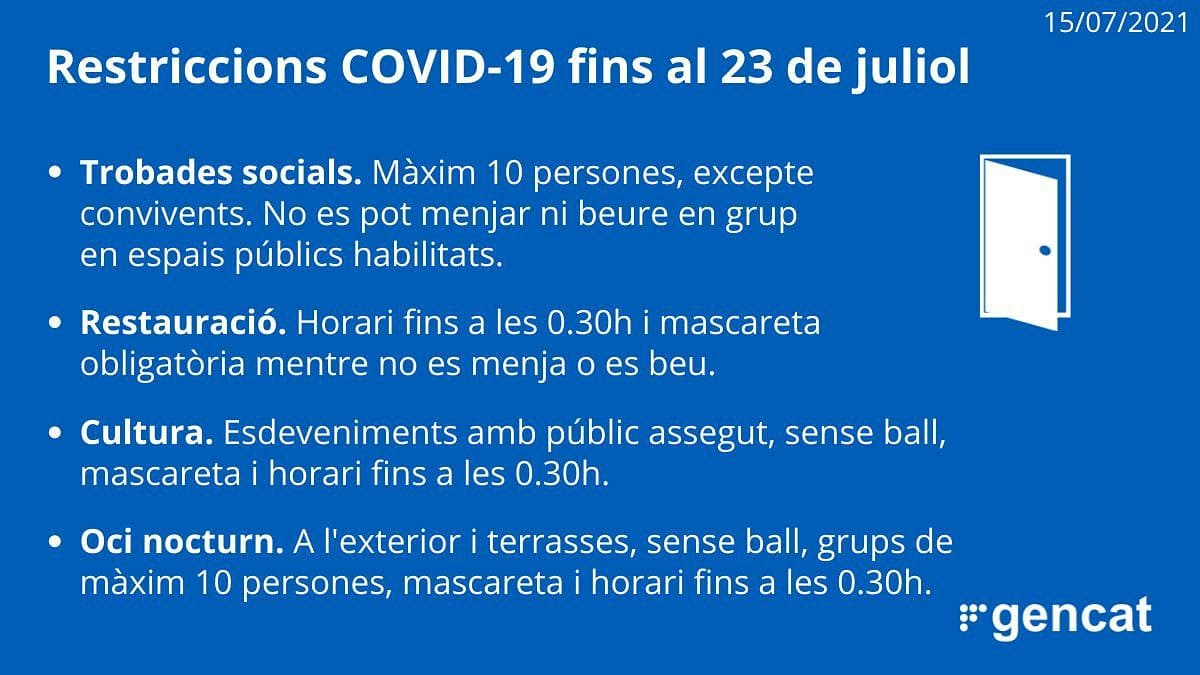 15/07/2021

Restriccions COVID-19 fins al 23 de juliol

• Trobades socials. Màxim 10 persones, excepte convivents. No es pot menjar ni beure en grup en espais públics habilitats.

• Restauració. Horari fins a les 0.30h i mascareta obligatòria mentre no es menja o es beu.

• Cultura. Esdeveniments amb públic assegut, sense ball, mascareta i horari fins a les 0.30h.

• Oci nocturn. A l'exterior i terrasses, sense ball, grups de màxim 10 persones, mascareta i horari fins a les 0.30h.

gencat